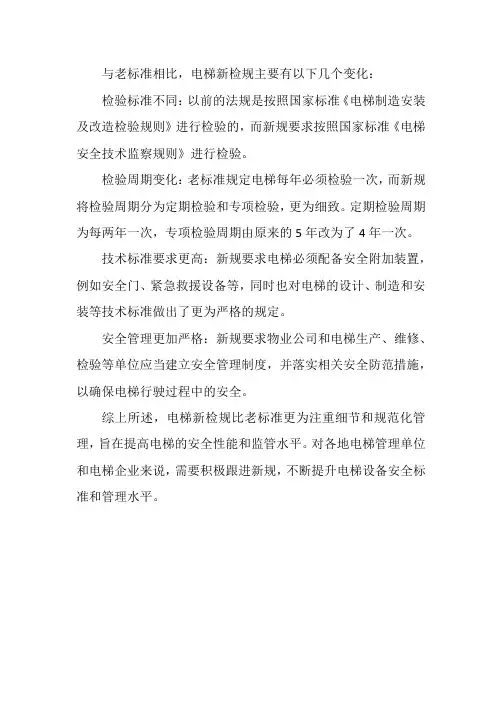 与老标准相比，电梯新检规主要有以下几个变化：

检验标准不同：以前的法规是按照国家标准《电梯制造安装及改造检验规则》进行检验的，而新规要求按照国家标准《电梯安全技术监察规则》进行检验。

检验周期变化：老标准规定电梯每年必须检验一次，而新规将检验周期分为定期检验和专项检验，更为细致。定期检验周期为每两年一次，专项检验周期由原来的 5 年改为了 4 年一次。

技术标准要求更高：新规要求电梯必须配备安全附加装置，例如安全门、紧急救援设备等，同时也对电梯的设计、制造和安装等技术标准做出了更为严格的规定。

安全管理更加严格：新规要求物业公司和电梯生产、维修、检验等单位应当建立安全管理制度，并落实相关安全防范措施，以确保电梯行驶过程中的安全。

综上所述，电梯新检规比老标准更为注重细节和规范化管理，旨在提高电梯的安全性能和监管水平。对各地电梯管理单位和电梯企业来说，需要积极跟进新规，不断提升电梯设备安全标准和管理水平。